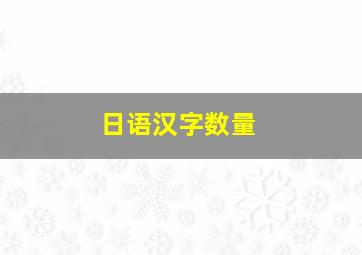 日语汉字数量